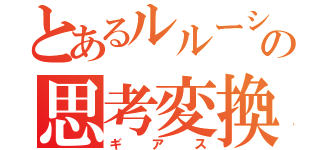 とあるルルーシの
思考変換
ギアス